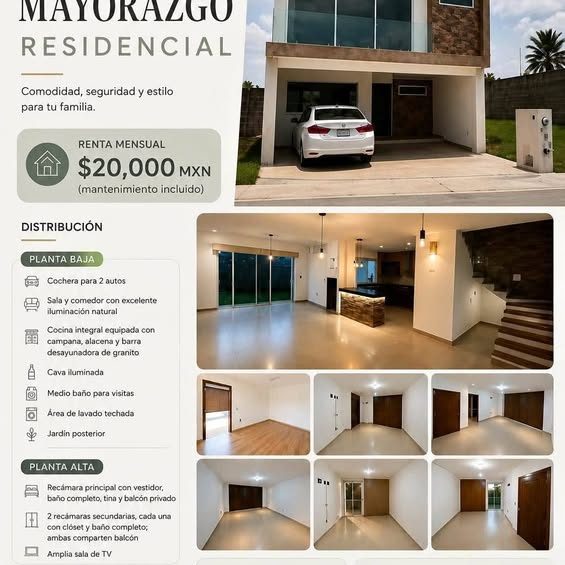 MAYORAZGO
RESIDENCIAL

Comodidad, seguridad y estilo para tu familia.

RENTA MENSUAL
$20,000 MXN
(mantenimiento incluido)

DISTRIBUCIÓN

PLANTA BAJA

Cochera para 2 autos

Sala y comedor con excelente iluminación natural

Cocina integral equipada con campana, alacena y barra desayunadora de granito

Cava iluminada

Medio baño para visitas

Área de lavado techada

Jardín posterior

PLANTA ALTA

Recámara principal con vestidor, baño completo, tina y balcón privado

2 recámaras secundarias, cada una con clóset y baño completo; ambas comparten balcón

Amplia sala de TV